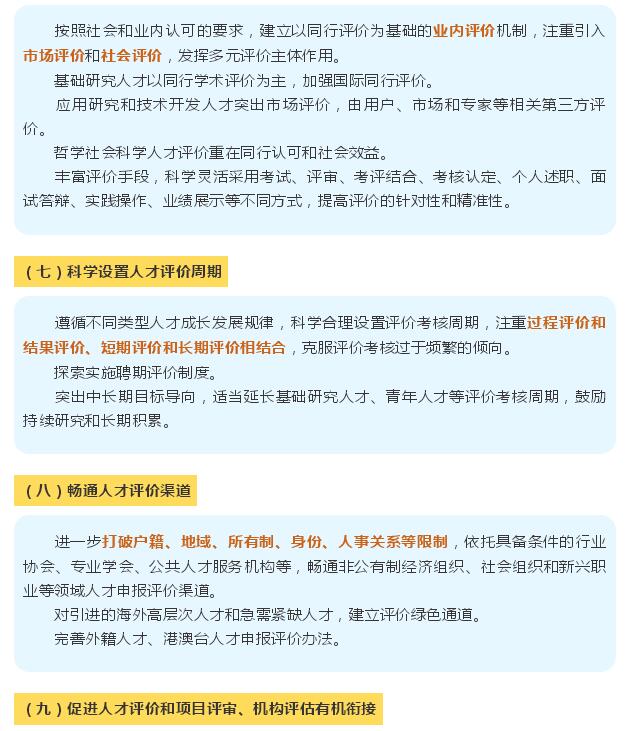 按照社会和业内认可的要求，建立以同行评价为基础的业内评价机制，注重引入市场评价和社会评价，发挥多元评价主体作用。

基础研究人才以同行学术评价为主，加强国际同行评价。

应用研究和技术开发人才突出市场评价，由用户、市场和专家等相关第三方评价。

哲学社会科学人才评价重在同行认可和社会效益。

丰富评价手段，科学灵活采用考试、评审、考评结合、考核认定、个人述职、面试答辩、实践操作、业绩展示等不同方式，提高评价的针对性和精准性。

（七）科学设置人才评价周期

遵循不同类型人才成长发展规律，科学合理设置评价考核周期，注重过程评价和结果评价、短期评价和长期评价相结合，克服评价考核过于频繁的倾向。

探索实施聘期评价制度。

突出中长期目标导向，适当延长基础研究人才、青年人才等评价考核周期，鼓励持续研究和长期积累。

（八）畅通人才评价渠道

进一步打破户籍、地域、所有制、身份、人事关系等限制，依托具备条件的行业协会、专业学会、公共人才服务机构等，畅通非公有制经济组织、社会组织和新兴职业等领域人才申报评价渠道。

对引进的海外高层次人才和急需紧缺人才，建立评价绿色通道。

完善外籍人才、港澳台人才申报评价办法。

（九）促进人才评价和项目评审、机构评估有机衔接